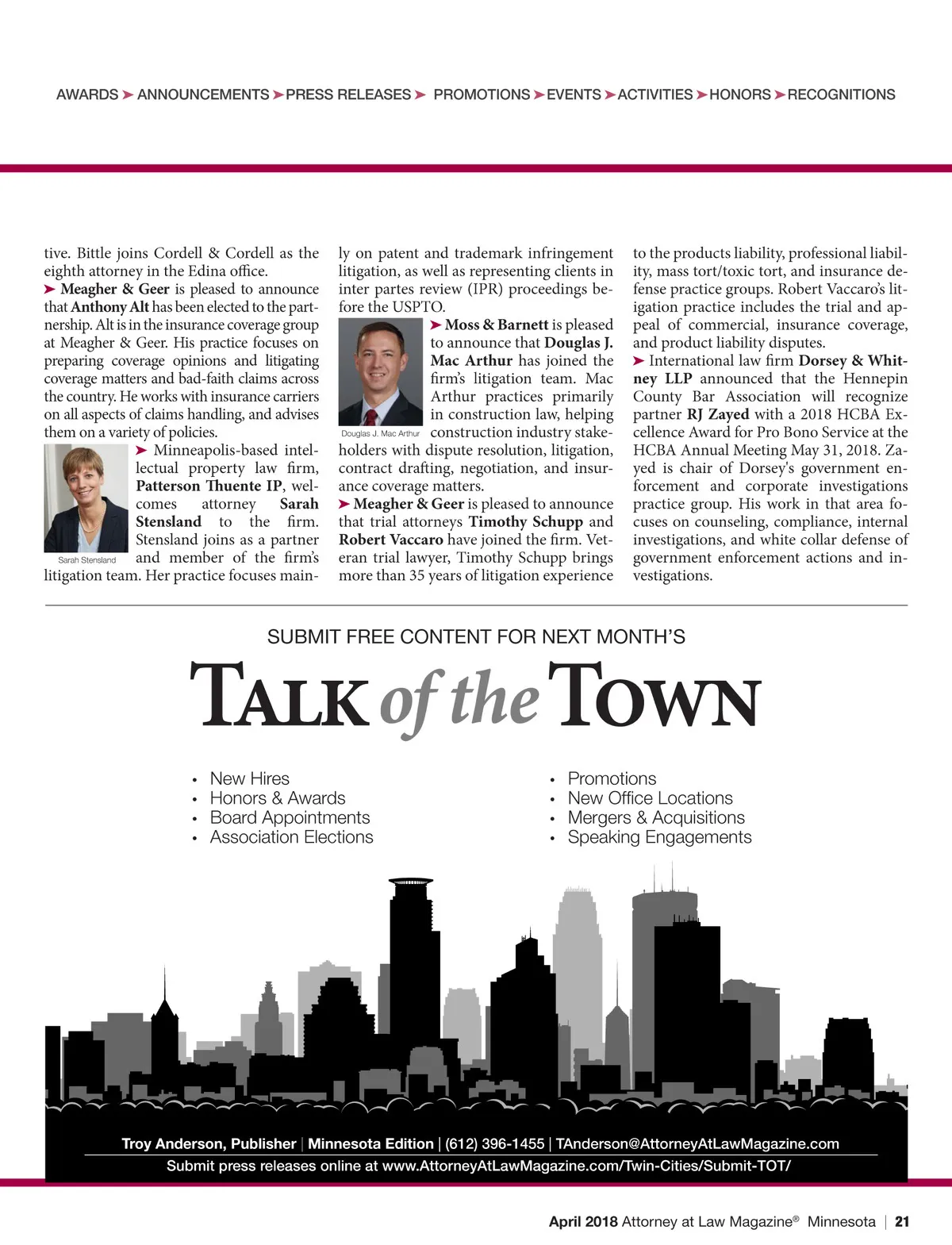 AWARDS ➤ ANNOUNCEMENTS ➤ PRESS RELEASES ➤ PROMOTIONS ➤ EVENTS ➤ ACTIVITIES ➤ HONORS ➤ RECOGNITIONS

tive. Bittle joins Cordell & Cordell as the eighth attorney in the Edina office.

➤ Meagher & Geer is pleased to announce that Anthony Alt has been elected to the partnership. Alt is in the insurance coverage group at Meagher & Geer. His practice focuses on preparing coverage opinions and litigating coverage matters and bad-faith claims across the country. He works with insurance carriers on all aspects of claims handling, and advises them on a variety of policies.

Sarah Stensland

➤ Minneapolis-based intellectual property law firm, Patterson Thuente IP, welcomes attorney Sarah Stensland to the firm. Stensland joins as a partner and member of the firm's litigation team. Her practice focuses mainly on patent and trademark infringement litigation, as well as representing clients in inter partes review (IPR) proceedings before the USPTO.

Douglas J. Mac Arthur

➤ Moss & Barnett is pleased to announce that Douglas J. Mac Arthur has joined the firm's litigation team. Mac Arthur practices primarily in construction law, helping construction industry stakeholders with dispute resolution, litigation, contract drafting, negotiation, and insurance coverage matters.

➤ Meagher & Geer is pleased to announce that trial attorneys Timothy Schupp and Robert Vaccaro have joined the firm. Veteran trial lawyer, Timothy Schupp brings more than 35 years of litigation experience to the products liability, professional liability, mass tort/toxic tort, and insurance defense practice groups. Robert Vaccaro's litigation practice includes the trial and appeal of commercial, insurance coverage, and product liability disputes.

➤ International law firm Dorsey & Whitney LLP announced that the Hennepin County Bar Association will recognize partner RJ Zayed with a 2018 HCBA Excellence Award for Pro Bono Service at the HCBA Annual Meeting May 31, 2018. Zayed is chair of Dorsey's government enforcement and corporate investigations practice group. His work in that area focuses on counseling, compliance, internal investigations, and white collar defense of government enforcement actions and investigations.

SUBMIT FREE CONTENT FOR NEXT MONTH'S

TALK of the TOWN

• New Hires
• Honors & Awards
• Board Appointments
• Association Elections

• Promotions
• New Office Locations
• Mergers & Acquisitions
• Speaking Engagements

Troy Anderson, Publisher | Minnesota Edition | (612) 396-1455 | TAnderson@AttorneyAtLawMagazine.com
Submit press releases online at www.AttorneyAtLawMagazine.com/Twin-Cities/Submit-TOT/

April 2018 Attorney at Law Magazine® Minnesota | 21